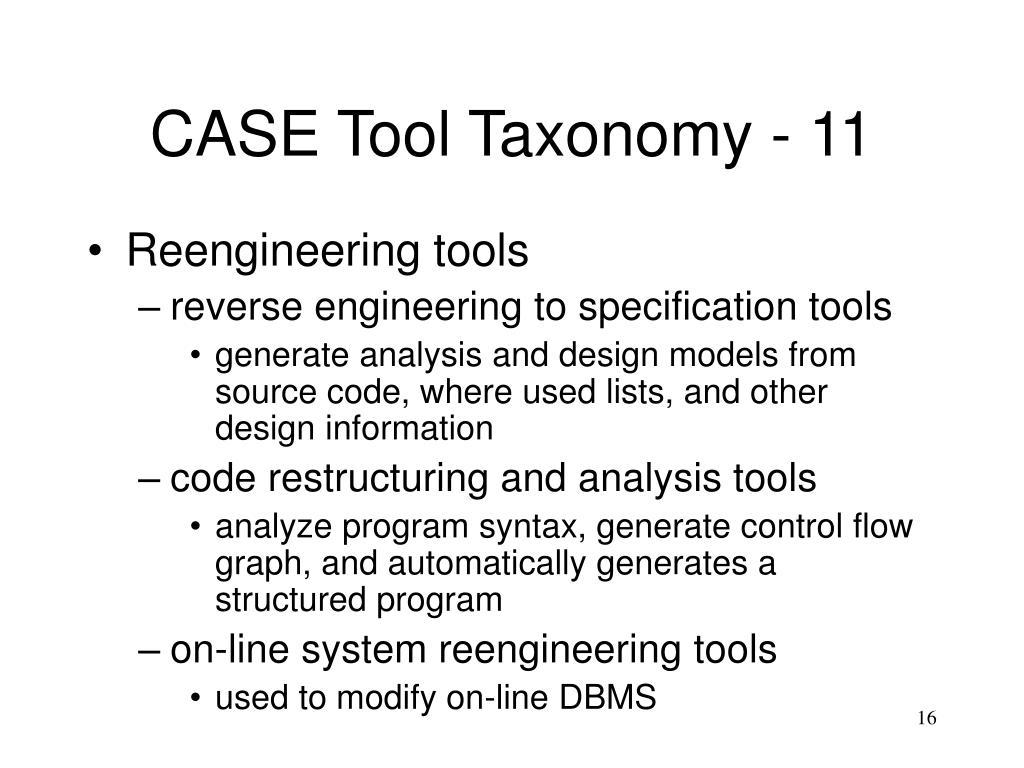 CASE Tool Taxonomy - 11

• Reengineering tools
– reverse engineering to specification tools
• generate analysis and design models from source code, where used lists, and other design information
– code restructuring and analysis tools
• analyze program syntax, generate control flow graph, and automatically generates a structured program
– on-line system reengineering tools
• used to modify on-line DBMS

16